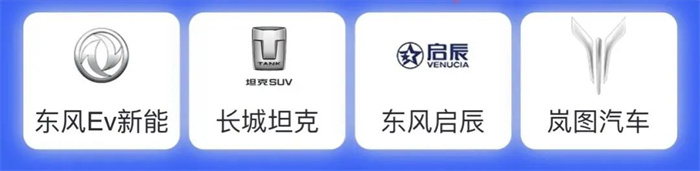 东风Ev新能

TANK
坦克SUV
长城坦克

启辰
VENUCIA
东风启辰

岚图汽车